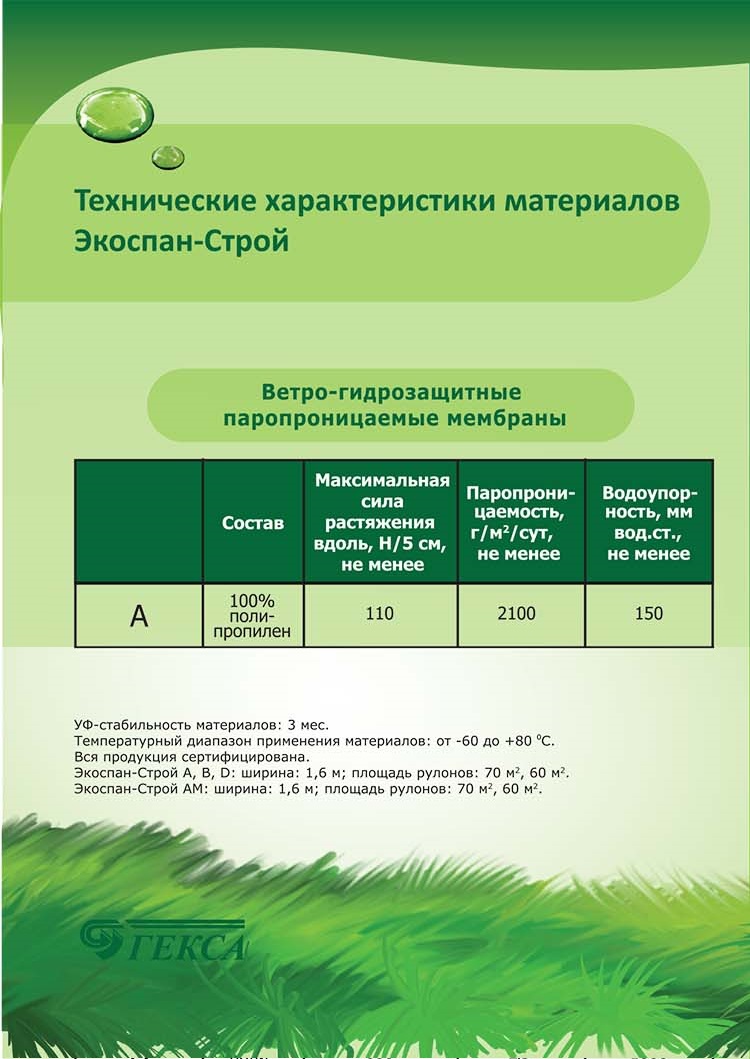 Технические характеристики материалов Экоспан-Строй

Ветро-гидрозащитные паропроницаемые мембраны

|  | Состав | Максимальная сила растяжения вдоль, Н/5 см, не менее | Паропроницаемость, г/м²/сут, не менее | Водоупорность, мм вод.ст., не менее |
|---|---|---|---|---|
| A | 100% полипропилен | 110 | 2100 | 150 |

УФ-стабильность материалов: 3 мес.
Температурный диапазон применения материалов: от -60 до +80 °С.
Вся продукция сертифицирована.
Экоспан-Строй A, B, D: ширина: 1,6 м; площадь рулонов: 70 м², 60 м².
Экоспан-Строй AM: ширина: 1,6 м; площадь рулонов: 70 м², 60 м².

ГЕКСА